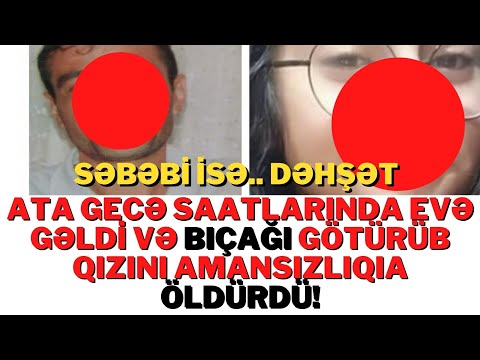 SƏBƏBİ İSƏ.. DƏHŞƏT
ATA GECƏ SAATLARINDA EVƏ GƏLDİ VƏ BIÇAĞI GÖTÜRÜB QIZINI AMANSIZLIQIA ÖLDÜRDÜ!